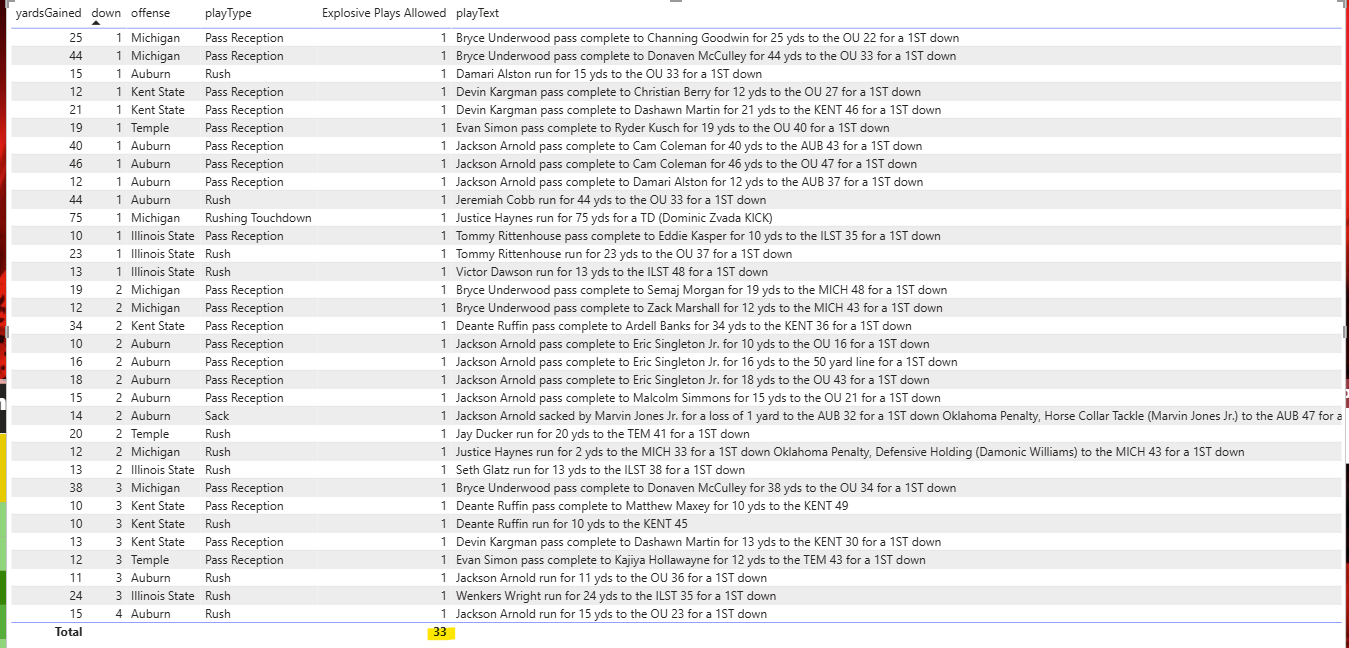 | yardsGained | down | offense | playType | Explosive Plays Allowed | playText |
|---|---|---|---|---|---|
| 25 | 1 | Michigan | Pass Reception | 1 | Bryce Underwood pass complete to Channing Goodwin for 25 yds to the OU 22 for a 1ST down |
| 44 | 1 | Michigan | Pass Reception | 1 | Bryce Underwood pass complete to Donaven McCulley for 44 yds to the OU 33 for a 1ST down |
| 15 | 1 | Auburn | Rush | 1 | Damari Alston run for 15 yds to the OU 33 for a 1ST down |
| 12 | 1 | Kent State | Pass Reception | 1 | Devin Kargman pass complete to Christian Berry for 12 yds to the OU 27 for a 1ST down |
| 21 | 1 | Kent State | Pass Reception | 1 | Devin Kargman pass complete to Dashawn Martin for 21 yds to the KENT 46 for a 1ST down |
| 19 | 1 | Temple | Pass Reception | 1 | Evan Simon pass complete to Ryder Kusch for 19 yds to the OU 40 for a 1ST down |
| 40 | 1 | Auburn | Pass Reception | 1 | Jackson Arnold pass complete to Cam Coleman for 40 yds to the AUB 43 for a 1ST down |
| 46 | 1 | Auburn | Pass Reception | 1 | Jackson Arnold pass complete to Cam Coleman for 46 yds to the OU 47 for a 1ST down |
| 12 | 1 | Auburn | Pass Reception | 1 | Jackson Arnold pass complete to Damari Alston for 12 yds to the AUB 37 for a 1ST down |
| 44 | 1 | Auburn | Rush | 1 | Jeremiah Cobb run for 44 yds to the OU 33 for a 1ST down |
| 75 | 1 | Michigan | Rushing Touchdown | 1 | Justice Haynes run for 75 yds for a TD (Dominic Zvada KICK) |
| 10 | 1 | Illinois State | Pass Reception | 1 | Tommy Rittenhouse pass complete to Eddie Kasper for 10 yds to the ILST 35 for a 1ST down |
| 23 | 1 | Illinois State | Rush | 1 | Tommy Rittenhouse run for 23 yds to the OU 37 for a 1ST down |
| 13 | 1 | Illinois State | Rush | 1 | Victor Dawson run for 13 yds to the ILST 48 for a 1ST down |
| 19 | 2 | Michigan | Pass Reception | 1 | Bryce Underwood pass complete to Semaj Morgan for 19 yds to the MICH 48 for a 1ST down |
| 12 | 2 | Michigan | Pass Reception | 1 | Bryce Underwood pass complete to Zack Marshall for 12 yds to the MICH 43 for a 1ST down |
| 34 | 2 | Kent State | Pass Reception | 1 | Deante Ruffin pass complete to Ardell Banks for 34 yds to the KENT 36 for a 1ST down |
| 10 | 2 | Auburn | Pass Reception | 1 | Jackson Arnold pass complete to Eric Singleton Jr. for 10 yds to the OU 16 for a 1ST down |
| 16 | 2 | Auburn | Pass Reception | 1 | Jackson Arnold pass complete to Eric Singleton Jr. for 16 yds to the 50 yard line for a 1ST down |
| 18 | 2 | Auburn | Pass Reception | 1 | Jackson Arnold pass complete to Eric Singleton Jr. for 18 yds to the OU 43 for a 1ST down |
| 15 | 2 | Auburn | Pass Reception | 1 | Jackson Arnold pass complete to Malcolm Simmons for 15 yds to the OU 21 for a 1ST down |
| 14 | 2 | Auburn | Sack | 1 | Jackson Arnold sacked by Marvin Jones Jr. for a loss of 1 yard to the AUB 32 for a 1ST down Oklahoma Penalty, Horse Collar Tackle (Marvin Jones Jr.) to the AUB 47 for a |
| 20 | 2 | Temple | Rush | 1 | Jay Ducker run for 20 yds to the TEM 41 for a 1ST down |
| 12 | 2 | Michigan | Rush | 1 | Justice Haynes run for 2 yds to the MICH 33 for a 1ST down Oklahoma Penalty, Defensive Holding (Damonic Williams) to the MICH 43 for a 1ST down |
| 13 | 2 | Illinois State | Rush | 1 | Seth Glatz run for 13 yds to the ILST 38 for a 1ST down |
| 38 | 3 | Michigan | Pass Reception | 1 | Bryce Underwood pass complete to Donaven McCulley for 38 yds to the OU 34 for a 1ST down |
| 10 | 3 | Kent State | Pass Reception | 1 | Deante Ruffin pass complete to Matthew Maxey for 10 yds to the KENT 49 |
| 10 | 3 | Kent State | Rush | 1 | Deante Ruffin run for 10 yds to the KENT 45 |
| 13 | 3 | Kent State | Pass Reception | 1 | Devin Kargman pass complete to Dashawn Martin for 13 yds to the KENT 30 for a 1ST down |
| 12 | 3 | Temple | Pass Reception | 1 | Evan Simon pass complete to Kajiya Hollawayne for 12 yds to the TEM 43 for a 1ST down |
| 11 | 3 | Auburn | Rush | 1 | Jackson Arnold run for 11 yds to the OU 36 for a 1ST down |
| 24 | 3 | Illinois State | Rush | 1 | Wenkers Wright run for 24 yds to the ILST 35 for a 1ST down |
| 15 | 4 | Auburn | Rush | 1 | Jackson Arnold run for 15 yds to the OU 23 for a 1ST down |
| Total | | | | 33 | |